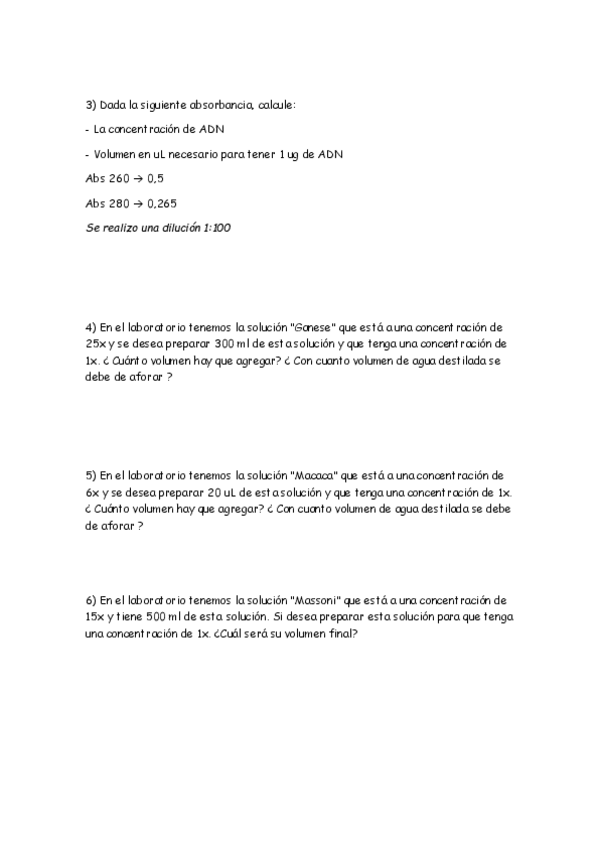 3) Dada la siguiente absorbancia, calcule:

- La concentración de ADN

- Volumen en uL necesario para tener 1 ug de ADN

Abs 260 → 0,5

Abs 280 → 0,265

Se realizo una dilución 1:100

4) En el laboratorio tenemos la solución "Ganese" que está a una concentración de 25x y se desea preparar 300 ml de esta solución y que tenga una concentración de 1x. ¿ Cuánto volumen hay que agregar? ¿ Con cuanto volumen de agua destilada se debe de aforar ?

5) En el laboratorio tenemos la solución "Macaca" que está a una concentración de 6x y se desea preparar 20 uL de esta solución y que tenga una concentración de 1x. ¿ Cuánto volumen hay que agregar? ¿ Con cuanto volumen de agua destilada se debe de aforar ?

6) En el laboratorio tenemos la solución "Massoni" que está a una concentración de 15x y tiene 500 ml de esta solución. Si desea preparar esta solución para que tenga una concentración de 1x. ¿Cuál será su volumen final?